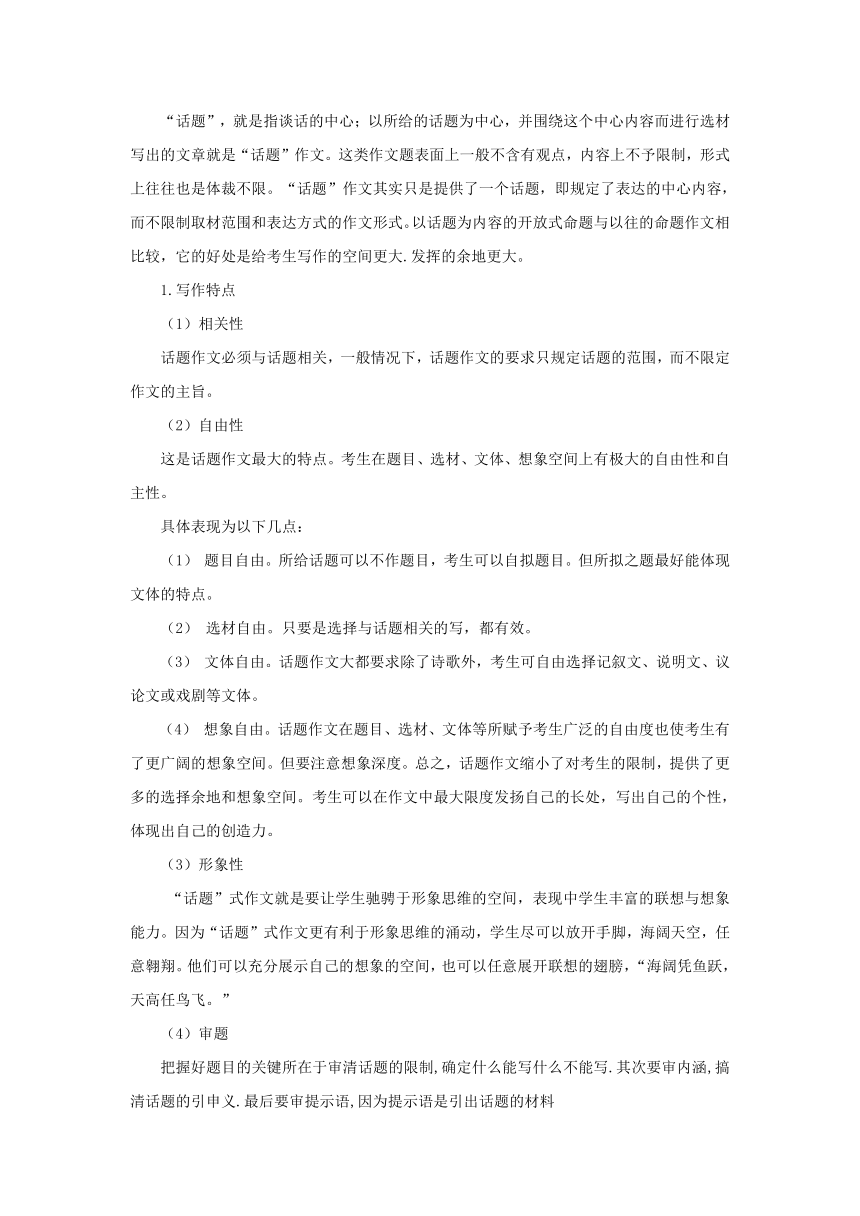 “话题”，就是指谈话的中心；以所给的话题为中心，并围绕这个中心内容而进行选材写出的文章就是“话题”作文。这类作文题表面上一般不含有观点，内容上不予限制，形式上往往也是体裁不限。“话题”作文其实只是提供了一个话题，即规定了表达的中心内容，而不限制取材范围和表达方式的作文形式。以话题为内容的开放式命题与以往的命题作文相比较，它的好处是给考生写作的空间更大.发挥的余地更大。

1.写作特点

（1）相关性

话题作文必须与话题相关，一般情况下，话题作文的要求只规定话题的范围，而不限定作文的主旨。

（2）自由性

这是话题作文最大的特点。考生在题目、选材、文体、想象空间上有极大的自由性和自主性。

具体表现为以下几点：

（1） 题目自由。所给话题可以不作题目，考生可以自拟题目。但所拟之题最好能体现文体的特点。

（2） 选材自由。只要是选择与话题相关的写，都有效。

（3） 文体自由。话题作文大都要求除了诗歌外，考生可自由选择记叙文、说明文、议论文或戏剧等文体。

（4） 想象自由。话题作文在题目、选材、文体等所赋予考生广泛的自由度也使考生有了更广阔的想象空间。但要注意想象深度。总之，话题作文缩小了对考生的限制，提供了更多的选择余地和想象空间。考生可以在作文中最大限度发扬自己的长处，写出自己的个性，体现出自己的创造力。

（3）形象性

“话题”式作文就是要让学生驰骋于形象思维的空间，表现中学生丰富的联想与想象能力。因为“话题”式作文更有利于形象思维的涌动，学生尽可以放开手脚，海阔天空，任意翱翔。他们可以充分展示自己的想象的空间，也可以任意展开联想的翅膀，“海阔凭鱼跃，天高任鸟飞。”

（4）审题

把握好题目的关键所在于审清话题的限制,确定什么能写什么不能写.其次要审内涵,搞清话题的引申义.最后要审提示语,因为提示语是引出话题的材料